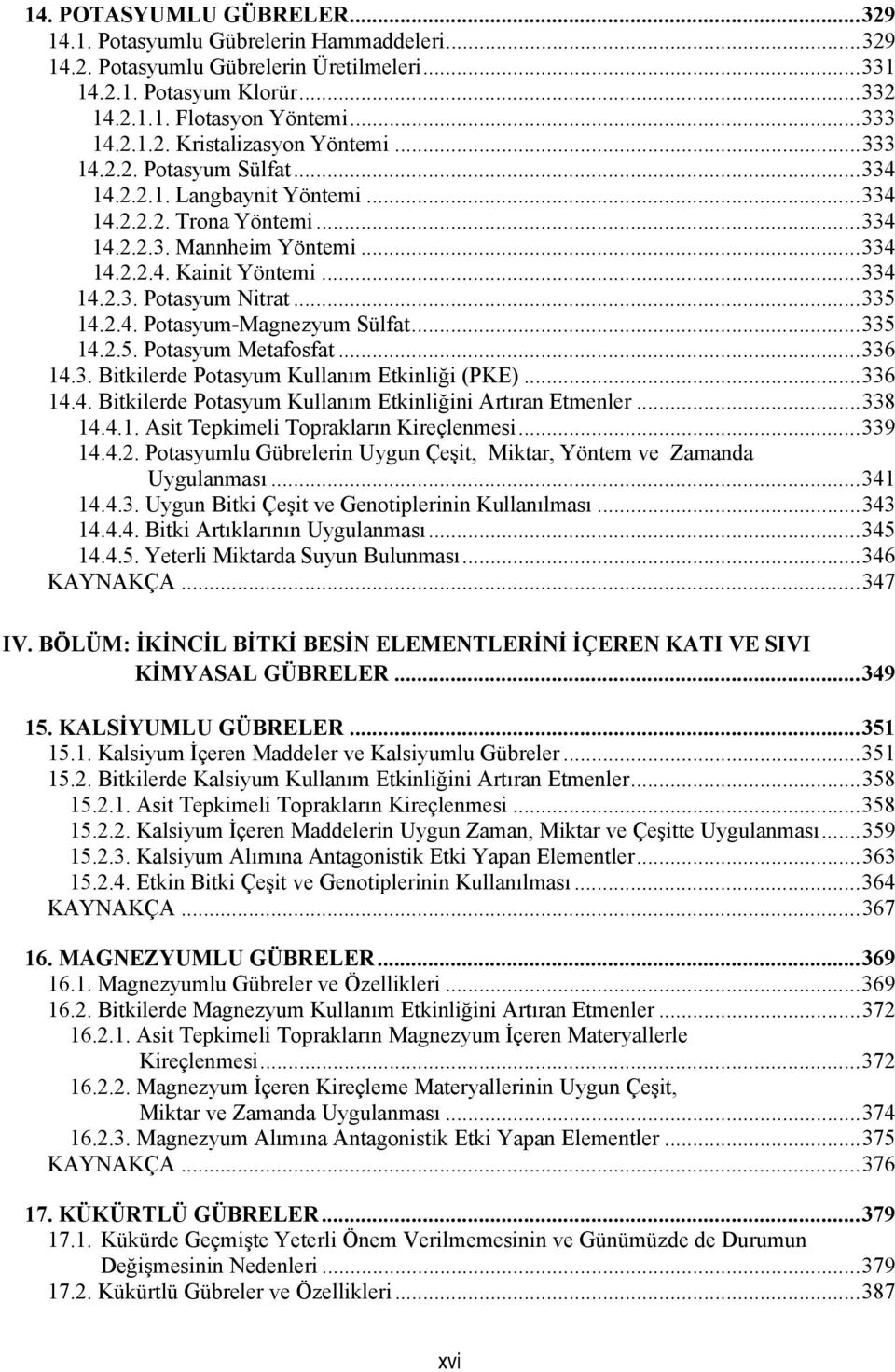 14. POTASYUMLU GÜBRELER...329
14.1. Potasyumlu Gübrelerin Hammaddeleri...329
14.2. Potasyumlu Gübrelerin Üretilmeleri...331
14.2.1. Potasyum Klorür...332
14.2.1.1. Flotasyon Yöntemi...333
14.2.1.2. Kristalizasyon Yöntemi...333
14.2.2. Potasyum Sülfat...334
14.2.2.1. Langbaynit Yöntemi...334
14.2.2.2. Trona Yöntemi...334
14.2.2.3. Mannheim Yöntemi...334
14.2.2.4. Kainit Yöntemi...334
14.2.3. Potasyum Nitrat...335
14.2.4. Potasyum-Magnezyum Sülfat...335
14.2.5. Potasyum Metafosfat...336
14.3. Bitkilerde Potasyum Kullanım Etkinliği (PKE)...336
14.4. Bitkilerde Potasyum Kullanım Etkinliğini Artıran Etmenler...338
14.4.1. Asit Tepkimeli Toprakların Kireçlenmesi...339
14.4.2. Potasyumlu Gübrelerin Uygun Çeşit, Miktar, Yöntem ve Zamanda Uygulanması...341
14.4.3. Uygun Bitki Çeşit ve Genotiplerinin Kullanılması...343
14.4.4. Bitki Artıklarının Uygulanması...345
14.4.5. Yeterli Miktarda Suyun Bulunması...346
KAYNAKÇA...347

IV. BÖLÜM: İKİNCİL BİTKİ BESİN ELEMENTLERİNİ İÇEREN KATI VE SIVI KİMYASAL GÜBRELER...349

15. KALSİYUMLU GÜBRELER...351
15.1. Kalsiyum İçeren Maddeler ve Kalsiyumlu Gübreler...351
15.2. Bitkilerde Kalsiyum Kullanım Etkinliğini Artıran Etmenler...358
15.2.1. Asit Tepkimeli Toprakların Kireçlenmesi...358
15.2.2. Kalsiyum İçeren Maddelerin Uygun Zaman, Miktar ve Çeşitte Uygulanması...359
15.2.3. Kalsiyum Alımına Antagonistik Etki Yapan Elementler...363
15.2.4. Etkin Bitki Çeşit ve Genotiplerinin Kullanılması...364
KAYNAKÇA...367

16. MAGNEZYUMLU GÜBRELER...369
16.1. Magnezyumlu Gübreler ve Özellikleri...369
16.2. Bitkilerde Magnezyum Kullanım Etkinliğini Artıran Etmenler...372
16.2.1. Asit Tepkimeli Toprakların Magnezyum İçeren Materyallerle Kireçlenmesi...372
16.2.2. Magnezyum İçeren Kireçleme Materyallerinin Uygun Çeşit, Miktar ve Zamanda Uygulanması...374
16.2.3. Magnezyum Alımına Antagonistik Etki Yapan Elementler...375
KAYNAKÇA...376

17. KÜKÜRTLÜ GÜBRELER...379
17.1. Kükürde Geçmişte Yeterli Önem Verilmemesinin ve Günümüzde de Durumun Değişmesinin Nedenleri...379
17.2. Kükürtlü Gübreler ve Özellikleri...387

xvi